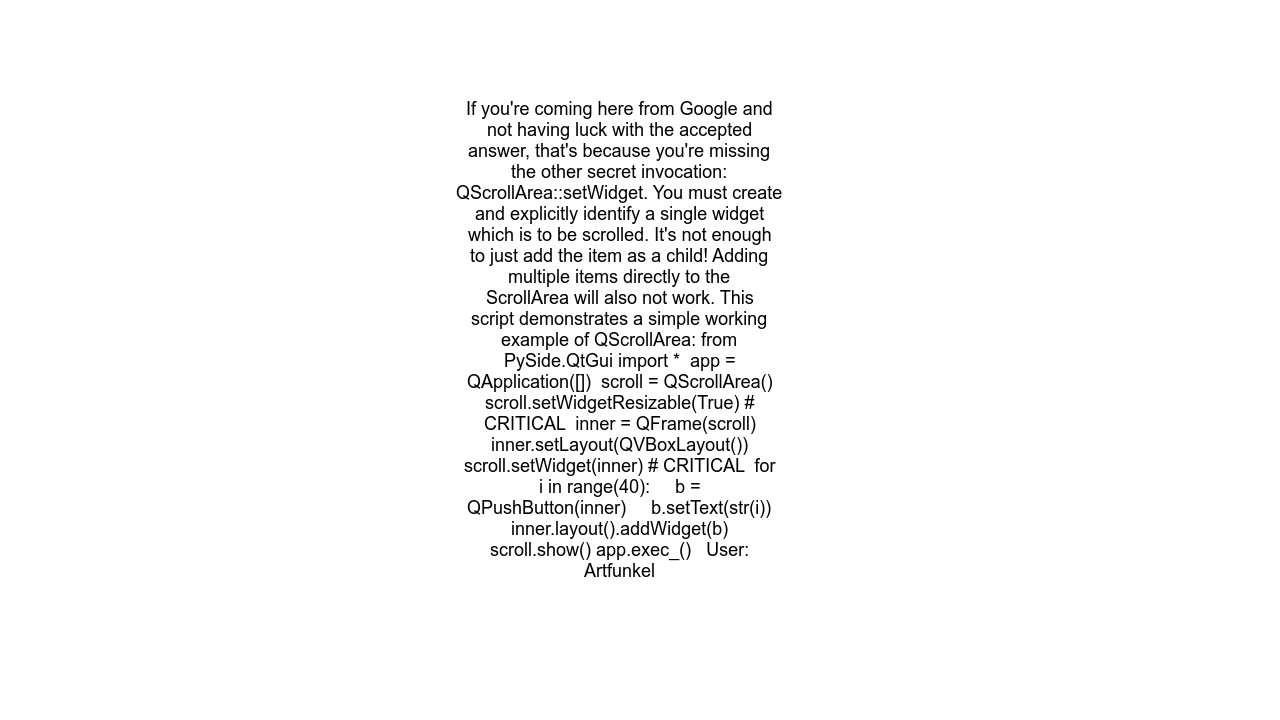 If you're coming here from Google and not having luck with the accepted answer, that's because you're missing the other secret invocation: QScrollArea::setWidget. You must create and explicitly identify a single widget which is to be scrolled. It's not enough to just add the item as a child! Adding multiple items directly to the ScrollArea will also not work. This script demonstrates a simple working example of QScrollArea: from PySide.QtGui import * app = QApplication([]) scroll = QScrollArea() scroll.setWidgetResizable(True) # CRITICAL inner = QFrame(scroll) inner.setLayout(QVBoxLayout()) scroll.setWidget(inner) # CRITICAL for i in range(40): b = QPushButton(inner) b.setText(str(i)) inner.layout().addWidget(b) scroll.show() app.exec_() User: Artfunkel